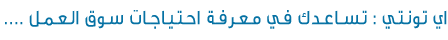 اي تونتي : تساعدك في معرفة احتياجات سوق العمل ....